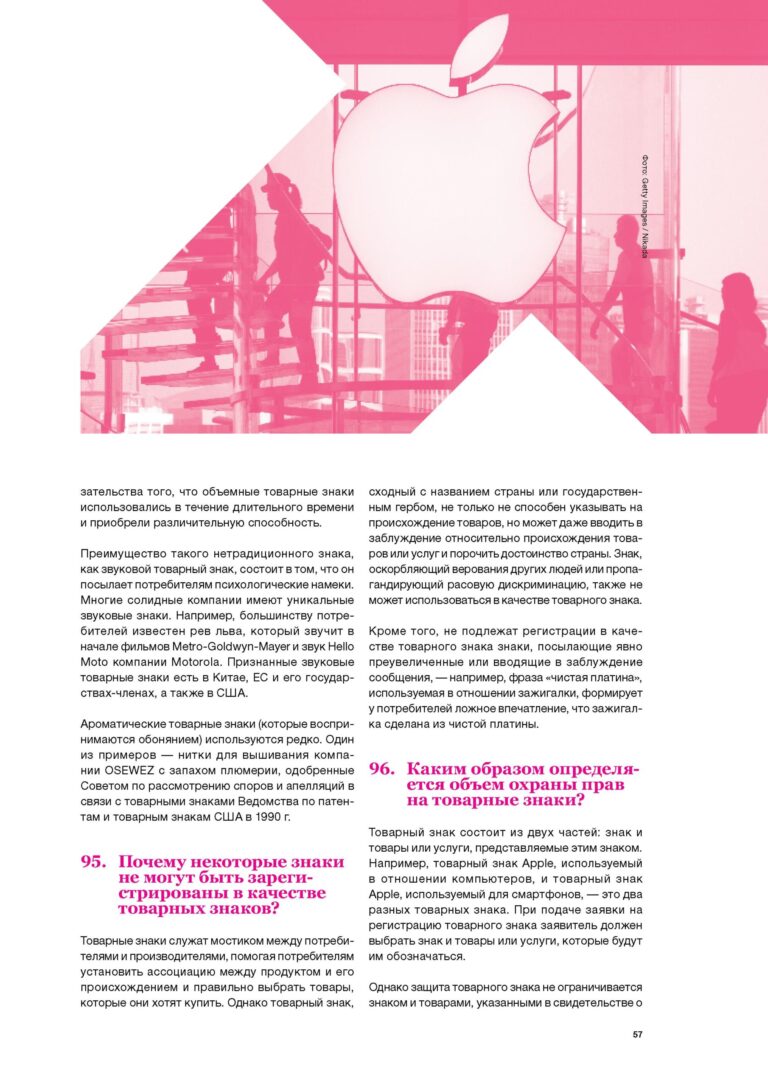 Фото: Getty Images / Nikada

зательства того, что объемные товарные знаки использовались в течение длительного времени и приобрели различительную способность.

Преимущество такого нетрадиционного знака, как звуковой товарный знак, состоит в том, что он посылает потребителям психологические намеки. Многие солидные компании имеют уникальные звуковые знаки. Например, большинству потребителей известен рев льва, который звучит в начале фильмов Metro-Goldwyn-Mayer и звук Hello Moto компании Motorola. Признанные звуковые товарные знаки есть в Китае, ЕС и его государствах-членах, а также в США.

Ароматические товарные знаки (которые воспринимаются обонянием) используются редко. Один из примеров — нитки для вышивания компании OSEWEZ с запахом плюмерии, одобренные Советом по рассмотрению споров и апелляций в связи с товарными знаками Ведомства по патентам и товарным знакам США в 1990 г.

95. Почему некоторые знаки не могут быть зарегистрированы в качестве товарных знаков?

Товарные знаки служат мостиком между потребителями и производителями, помогая потребителям установить ассоциацию между продуктом и его происхождением и правильно выбрать товары, которые они хотят купить. Однако товарный знак, сходный с названием страны или государственным гербом, не только не способен указывать на происхождение товаров, но может даже вводить в заблуждение относительно происхождения товаров или услуг и порочить достоинство страны. Знак, оскорбляющий верования других людей или пропагандирующий расовую дискриминацию, также не может использоваться в качестве товарного знака.

Кроме того, не подлежат регистрации в качестве товарного знака знаки, посылающие явно преувеличенные или вводящие в заблуждение сообщения, — например, фраза «чистая платина», используемая в отношении зажигалки, формирует у потребителей ложное впечатление, что зажигалка сделана из чистой платины.

96. Каким образом определяется объем охраны прав на товарные знаки?

Товарный знак состоит из двух частей: знак и товары или услуги, представляемые этим знаком. Например, товарный знак Apple, используемый в отношении компьютеров, и товарный знак Apple, используемый для смартфонов, — это два разных товарных знака. При подаче заявки на регистрацию товарного знака заявитель должен выбрать знак и товары или услуги, которые будут им обозначаться.

Однако защита товарного знака не ограничивается знаком и товарами, указанными в свидетельстве о

57